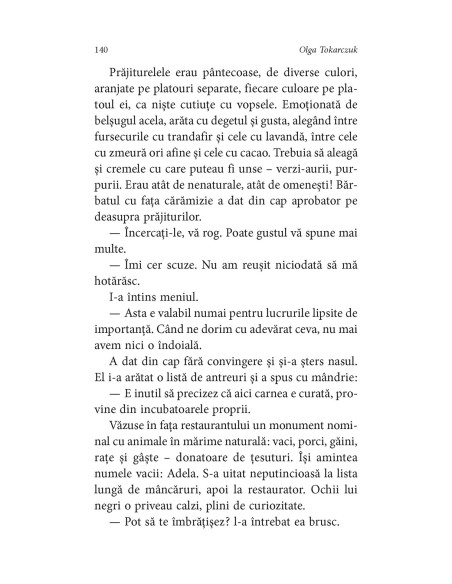 140 Olga Tokarczuk

Prăjiturelele erau pântecoase, de diverse culori, aranjate pe platouri separate, fiecare culoare pe platoul ei, ca niște cutiuțe cu vopsele. Emoționată de belșugul acela, arăta cu degetul și gusta, alegând între fursecurile cu trandafir și cele cu lavandă, între cele cu zmeură ori afine și cele cu cacao. Trebuia să aleagă și cremele cu care puteau fi unse – verzi-aurii, purpurii. Erau atât de nenaturale, atât de omenești! Bărbatul cu fața cărămizie a dat din cap aprobator pe deasupra prăjiturilor.

— Încercați-le, vă rog. Poate gustul vă spune mai multe.

— Îmi cer scuze. Nu am reușit niciodată să mă hotărăsc.

I-a întins meniul.

— Asta e valabil numai pentru lucrurile lipsite de importanță. Când ne dorim cu adevărat ceva, nu mai avem nici o îndoială.

A dat din cap fără convingere și și-a șters nasul. El i-a arătat o listă de antreuri și a spus cu mândrie:

— E inutil să precizez că aici carnea e curată, provine din incubatoarele proprii.

Văzuse în fața restaurantului un monument nominal cu animale în mărime naturală: vaci, porci, găini, rațe și gâște – donatoare de țesuturi. Își amintea numele vacii: Adela. S-a uitat neputincioasă la lista lungă de mâncăruri, apoi la restaurator. Ochii lui negri o priveau calzi, plini de curiozitate.

— Pot să te îmbrățișez? l-a întrebat ea brusc.